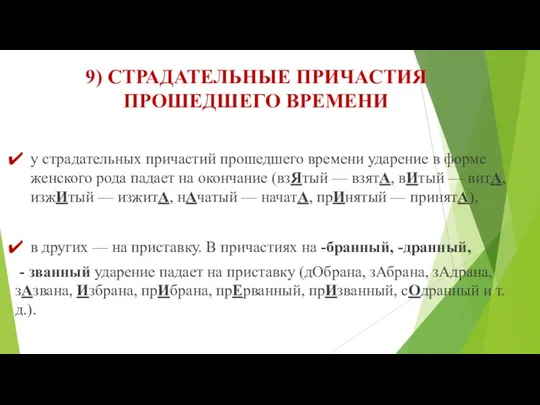 9) СТРАДАТЕЛЬНЫЕ ПРИЧАСТИЯ ПРОШЕДШЕГО ВРЕМЕНИ

✔ у страдательных причастий прошедшего времени ударение в форме женского рода падает на окончание (взЯтый — взятА, вИтый — витА, изжИтый — изжитА, нАчатый — начатА, прИнятый — принятА),

✔ в других — на приставку. В причастиях на -бранный, -дранный, - званный ударение падает на приставку (дОбрана, зАбрана, зАдрана, зАзвана, Избрана, прИбрана, прЕрванный, прИзванный, сОдранный и т. д.).